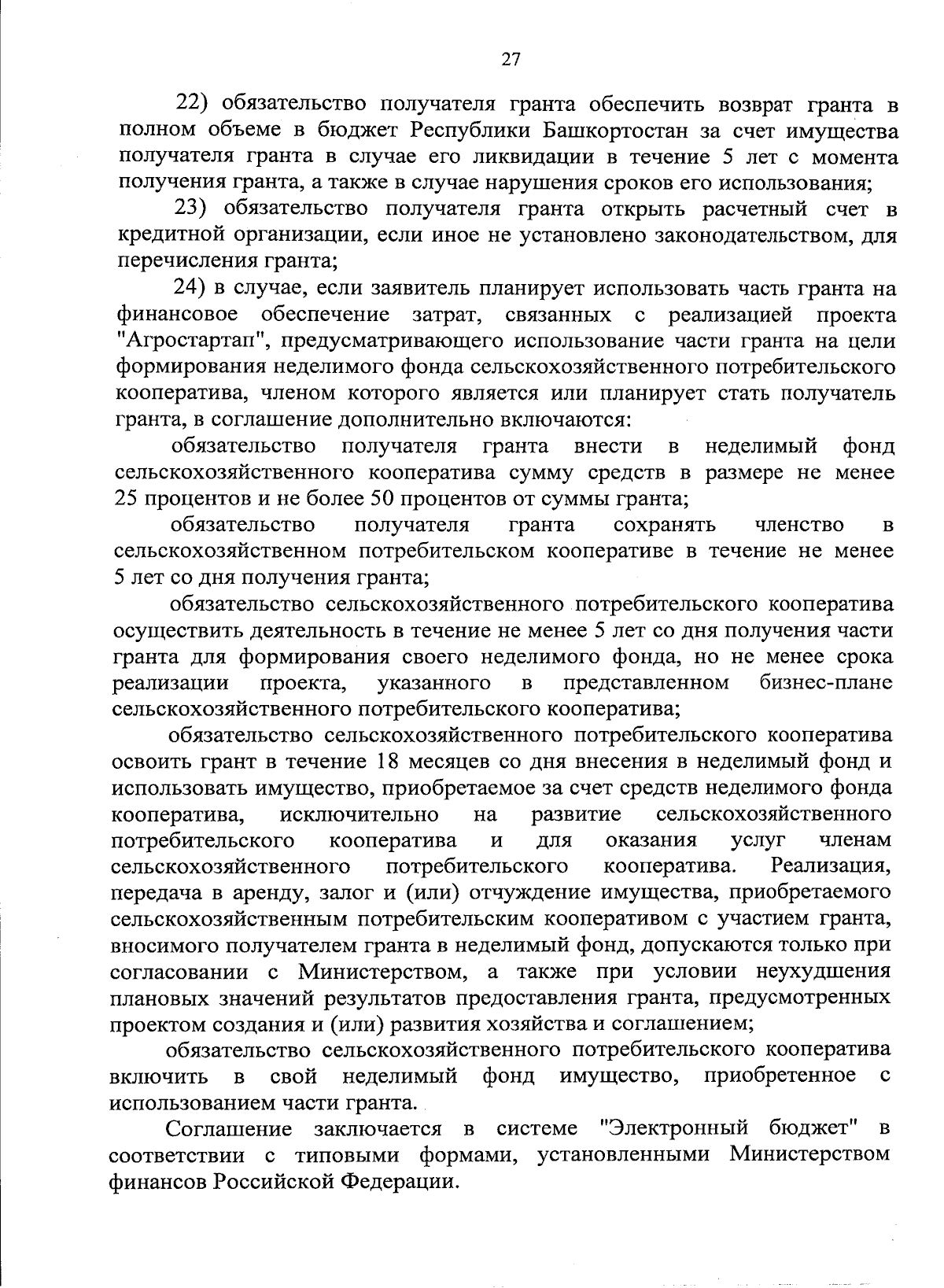 27

22) обязательство получателя гранта обеспечить возврат гранта в полном объеме в бюджет Республики Башкортостан за счет имущества получателя гранта в случае его ликвидации в течение 5 лет с момента получения гранта, а также в случае нарушения сроков его использования;

23) обязательство получателя гранта открыть расчетный счет в кредитной организации, если иное не установлено законодательством, для перечисления гранта;

24) в случае, если заявитель планирует использовать часть гранта на финансовое обеспечение затрат, связанных с реализацией проекта "Агростартап", предусматривающего использование части гранта на цели формирования неделимого фонда сельскохозяйственного потребительского кооператива, членом которого является или планирует стать получатель гранта, в соглашение дополнительно включаются:

обязательство получателя гранта внести в неделимый фонд сельскохозяйственного кооператива сумму средств в размере не менее 25 процентов и не более 50 процентов от суммы гранта;

обязательство получателя гранта сохранять членство в сельскохозяйственном потребительском кооперативе в течение не менее 5 лет со дня получения гранта;

обязательство сельскохозяйственного потребительского кооператива осуществить деятельность в течение не менее 5 лет со дня получения части гранта для формирования своего неделимого фонда, но не менее срока реализации проекта, указанного в представленном бизнес-плане сельскохозяйственного потребительского кооператива;

обязательство сельскохозяйственного потребительского кооператива освоить грант в течение 18 месяцев со дня внесения в неделимый фонд и использовать имущество, приобретаемое за счет средств неделимого фонда кооператива, исключительно на развитие сельскохозяйственного потребительского кооператива и для оказания услуг членам сельскохозяйственного потребительского кооператива. Реализация, передача в аренду, залог и (или) отчуждение имущества, приобретаемого сельскохозяйственным потребительским кооперативом с участием гранта, вносимого получателем гранта в неделимый фонд, допускаются только при согласовании с Министерством, а также при условии неухудшения плановых значений результатов предоставления гранта, предусмотренных проектом создания и (или) развития хозяйства и соглашением;

обязательство сельскохозяйственного потребительского кооператива включить в свой неделимый фонд имущество, приобретенное с использованием части гранта.

Соглашение заключается в системе "Электронный бюджет" в соответствии с типовыми формами, установленными Министерством финансов Российской Федерации.